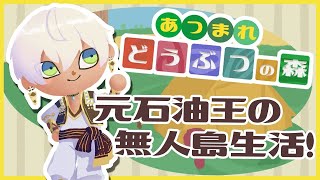 あつまれ
どうぶつの森

元石油王の
無人島生活!